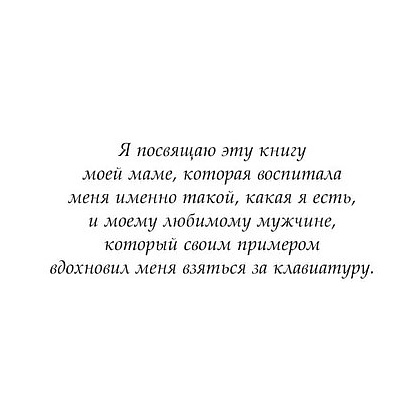 Я посвящаю эту книгу моей маме, которая воспитала меня именно такой, какая я есть, и моему любимому мужчине, который своим примером вдохновил меня взяться за клавиатуру.